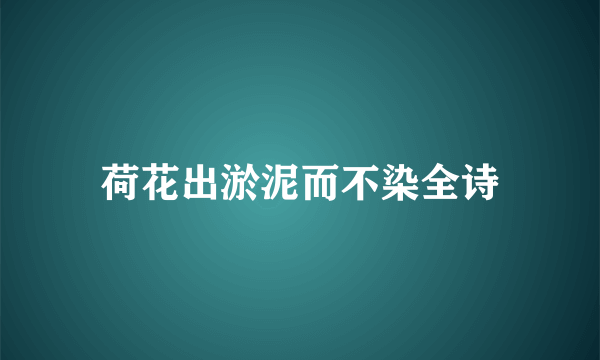 荷花出淤泥而不染全诗